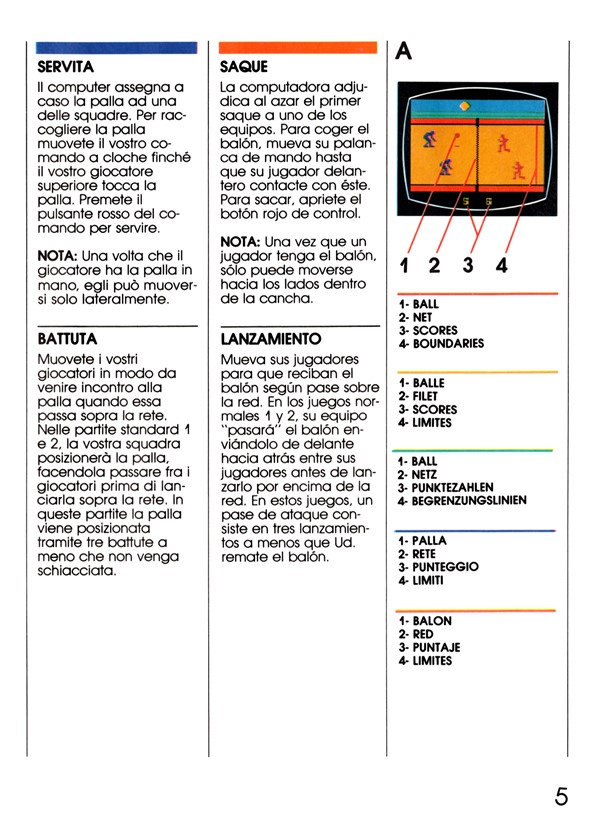 SERVITA

Il computer assegna a caso la palla ad una delle squadre. Per raccogliere la palla muovete il vostro comando a cloche finché il vostro giocatore superiore tocca la palla. Premete il pulsante rosso del comando per servire.

NOTA: Una volta che il giocatore ha la palla in mano, egli può muoversi solo lateralmente.

BATTUTA

Muovete i vostri giocatori in modo da venire incontro alla palla quando essa passa sopra la rete. Nelle partite standard 1 e 2, la vostra squadra posizionerà la palla, facendola passare fra i giocatori prima di lanciarla sopra la rete. In queste partite la palla viene posizionata tramite tre battute a meno che non venga schiacciata.

SAQUE

La computadora adjudica al azar el primer saque a uno de los equipos. Para coger el balón, mueva su palanca de mando hasta que su jugador delantero contacte con éste. Para sacar, apriete el botón rojo de control.

NOTA: Una vez que un jugador tenga el balón, sólo puede moverse hacia los lados dentro de la cancha.

LANZAMIENTO

Mueva sus jugadores para que reciban el balón según pase sobre la red. En los juegos normales 1 y 2, su equipo "pasará" el balón enviándolo de delante hacia atrás entre sus jugadores antes de lanzarlo por encima de la red. En estos juegos, un pase de ataque consiste en tres lanzamientos a menos que Ud. remate el balón.

A

5 5

1 2 3 4

1- BALL
2- NET
3- SCORES
4- BOUNDARIES

1- BALLE
2- FILET
3- SCORES
4- LIMITES

1- BALL
2- NETZ
3- PUNKTEZAHLEN
4- BEGRENZUNGSLINIEN

1- PALLA
2- RETE
3- PUNTEGGIO
4- LIMITI

1- BALON
2- RED
3- PUNTAJE
4- LIMITES

5